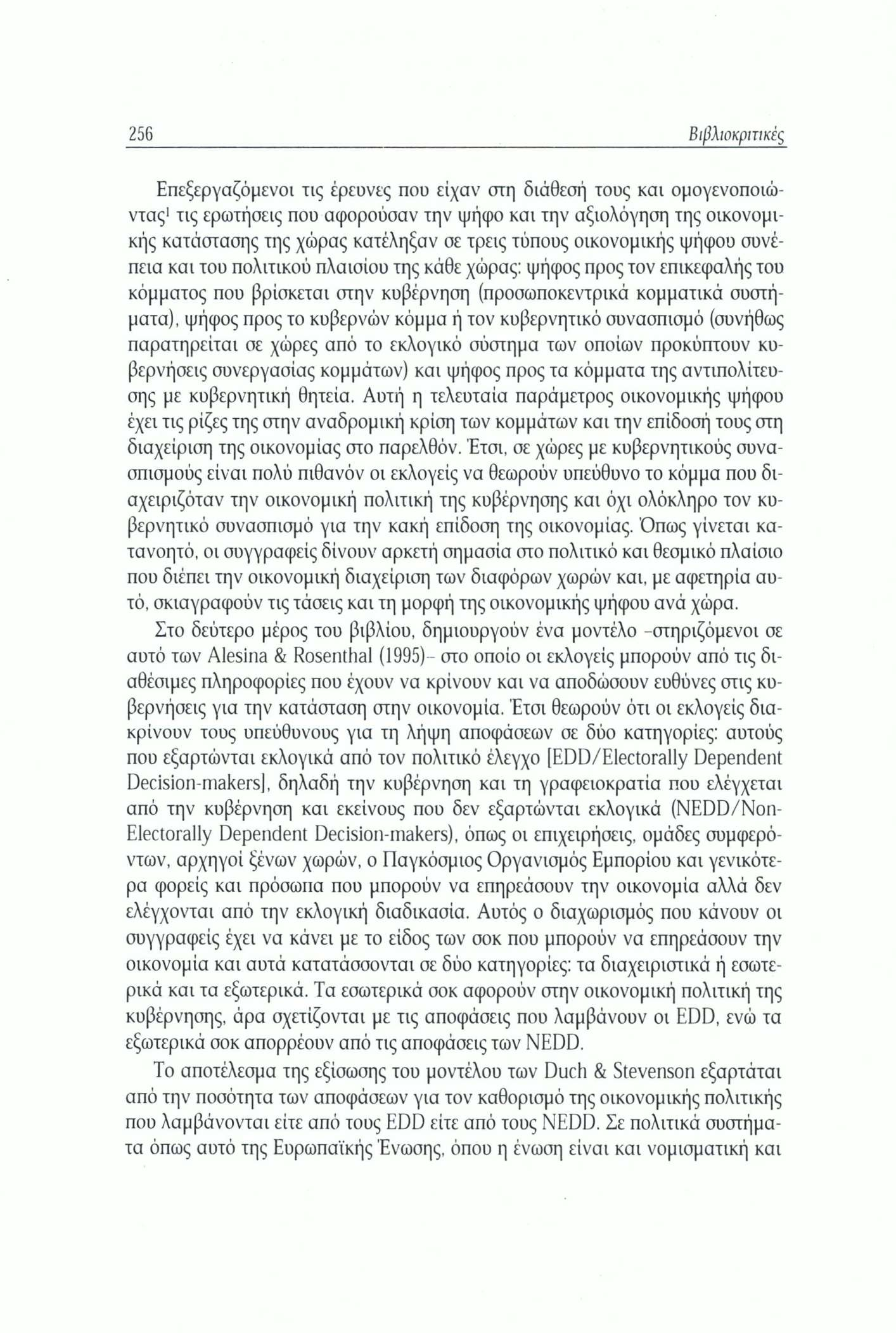 256 Βιβλιοκριτικές

Επεξεργαζόμενοι τις έρευνες που είχαν στη διάθεσή τους και ομογενοποιώντας$^1$ τις ερωτήσεις που αφορούσαν την ψήφο και την αξιολόγηση της οικονομικής κατάστασης της χώρας κατέληξαν σε τρεις τύπους οικονομικής ψήφου συνέπεια και του πολιτικού πλαισίου της κάθε χώρας: ψήφος προς τον επικεφαλής του κόμματος που βρίσκεται στην κυβέρνηση (προσωποκεντρικά κομματικά συστήματα), ψήφος προς το κυβερνών κόμμα ή τον κυβερνητικό συνασπισμό (συνήθως παρατηρείται σε χώρες από το εκλογικό σύστημα των οποίων προκύπτουν κυβερνήσεις συνεργασίας κομμάτων) και ψήφος προς τα κόμματα της αντιπολίτευσης με κυβερνητική θητεία. Αυτή η τελευταία παράμετρος οικονομικής ψήφου έχει τις ρίζες της στην αναδρομική κρίση των κομμάτων και την επίδοσή τους στη διαχείριση της οικονομίας στο παρελθόν. Έτσι, σε χώρες με κυβερνητικούς συνασπισμούς είναι πολύ πιθανόν οι εκλογείς να θεωρούν υπεύθυνο το κόμμα που διαχειριζόταν την οικονομική πολιτική της κυβέρνησης και όχι ολόκληρο τον κυβερνητικό συνασπισμό για την κακή επίδοση της οικονομίας. Όπως γίνεται κατανοητό, οι συγγραφείς δίνουν αρκετή σημασία στο πολιτικό και θεσμικό πλαίσιο που διέπει την οικονομική διαχείριση των διαφόρων χωρών και, με αφετηρία αυτό, σκιαγραφούν τις τάσεις και τη μορφή της οικονομικής ψήφου ανά χώρα.

Στο δεύτερο μέρος του βιβλίου, δημιουργούν ένα μοντέλο -στηριζόμενοι σε αυτό των Alesina & Rosenthal (1995)- στο οποίο οι εκλογείς μπορούν από τις διαθέσιμες πληροφορίες που έχουν να κρίνουν και να αποδώσουν ευθύνες στις κυβερνήσεις για την κατάσταση στην οικονομία. Έτσι θεωρούν ότι οι εκλογείς διακρίνουν τους υπεύθυνους για τη λήψη αποφάσεων σε δύο κατηγορίες: αυτούς που εξαρτώνται εκλογικά από τον πολιτικό έλεγχο [EDD/Electorally Dependent Decision-makers], δηλαδή την κυβέρνηση και τη γραφειοκρατία που ελέγχεται από την κυβέρνηση και εκείνους που δεν εξαρτώνται εκλογικά (NEDD/Non-Electorally Dependent Decision-makers), όπως οι επιχειρήσεις, ομάδες συμφερόντων, αρχηγοί ξένων χωρών, ο Παγκόσμιος Οργανισμός Εμπορίου και γενικότερα φορείς και πρόσωπα που μπορούν να επηρεάσουν την οικονομία αλλά δεν ελέγχονται από την εκλογική διαδικασία. Αυτός ο διαχωρισμός που κάνουν οι συγγραφείς έχει να κάνει με το είδος των σοκ που μπορούν να επηρεάσουν την οικονομία και αυτά κατατάσσονται σε δύο κατηγορίες: τα διαχειριστικά ή εσωτερικά και τα εξωτερικά. Τα εσωτερικά σοκ αφορούν στην οικονομική πολιτική της κυβέρνησης, άρα σχετίζονται με τις αποφάσεις που λαμβάνουν οι EDD, ενώ τα εξωτερικά σοκ απορρέουν από τις αποφάσεις των NEDD.

Το αποτέλεσμα της εξίσωσης του μοντέλου των Duch & Stevenson εξαρτάται από την ποσότητα των αποφάσεων για τον καθορισμό της οικονομικής πολιτικής που λαμβάνονται είτε από τους EDD είτε από τους NEDD. Σε πολιτικά συστήματα όπως αυτό της Ευρωπαϊκής Ένωσης, όπου η ένωση είναι και νομισματική και